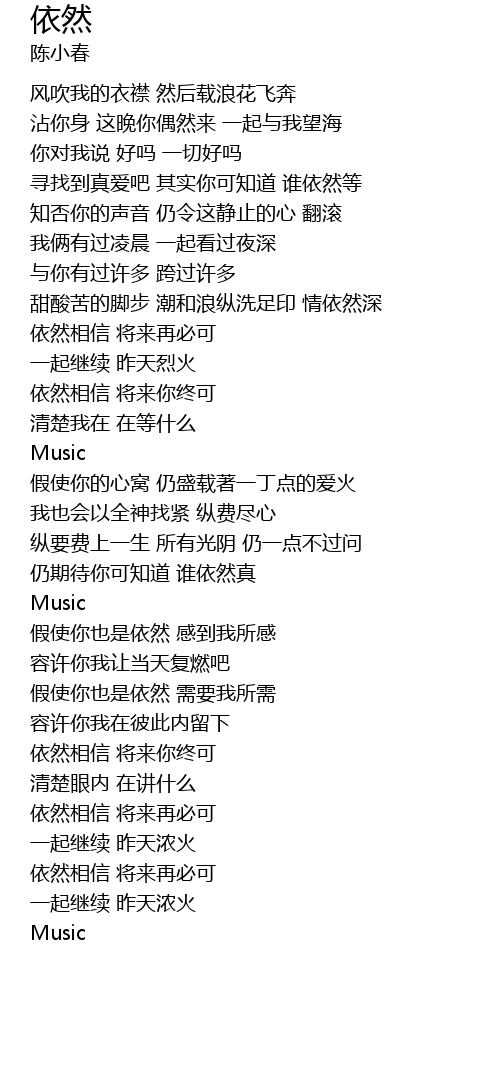 依然
陈小春

风吹我的衣襟 然后载浪花飞奔
沾你身 这晚你偶然来 一起与我望海
你对我说 好吗 一切好吗
寻找到真爱吧 其实你可知道 谁依然等
知否你的声音 仍令这静止的心 翻滚
我俩有过凌晨 一起看过夜深
与你有过许多 跨过许多
甜酸苦的脚步 潮和浪纵洗足印 情依然深
依然相信 将来再必可
一起继续 昨天烈火
依然相信 将来你终可
清楚我在 在等什么
Music
假使你的心窝 仍盛载著一丁点的爱火
我也会以全神找紧 纵费尽心
纵要费上一生 所有光阴 仍一点不过问
仍期待你可知道 谁依然真
Music
假使你也是依然 感到我所感
容许你我让当天复燃吧
假使你也是依然 需要我所需
容许你我在彼此内留下
依然相信 将来你终可
清楚眼内 在讲什么
依然相信 将来再必可
一起继续 昨天浓火
依然相信 将来再必可
一起继续 昨天浓火
Music